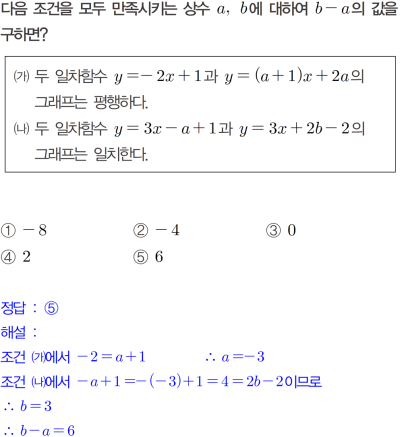 다음 조건을 모두 만족시키는 상수 $a$, $b$에 대하여 $b-a$의 값을 구하면?

(가) 두 일차함수 $y=-2x+1$과 $y=(a+1)x+2a$의 그래프는 평행하다.
(나) 두 일차함수 $y=3x-a+1$과 $y=3x+2b-2$의 그래프는 일치한다.

① $-8$
② $-4$
③ $0$
④ $2$
⑤ $6$

정답 : ⑤
해설 :
조건 (가)에서 $-2=a+1$ $\therefore a=-3$
조건 (나)에서 $-a+1=-(-3)+1=4=2b-2$이므로
$\therefore b=3$
$\therefore b-a=6$